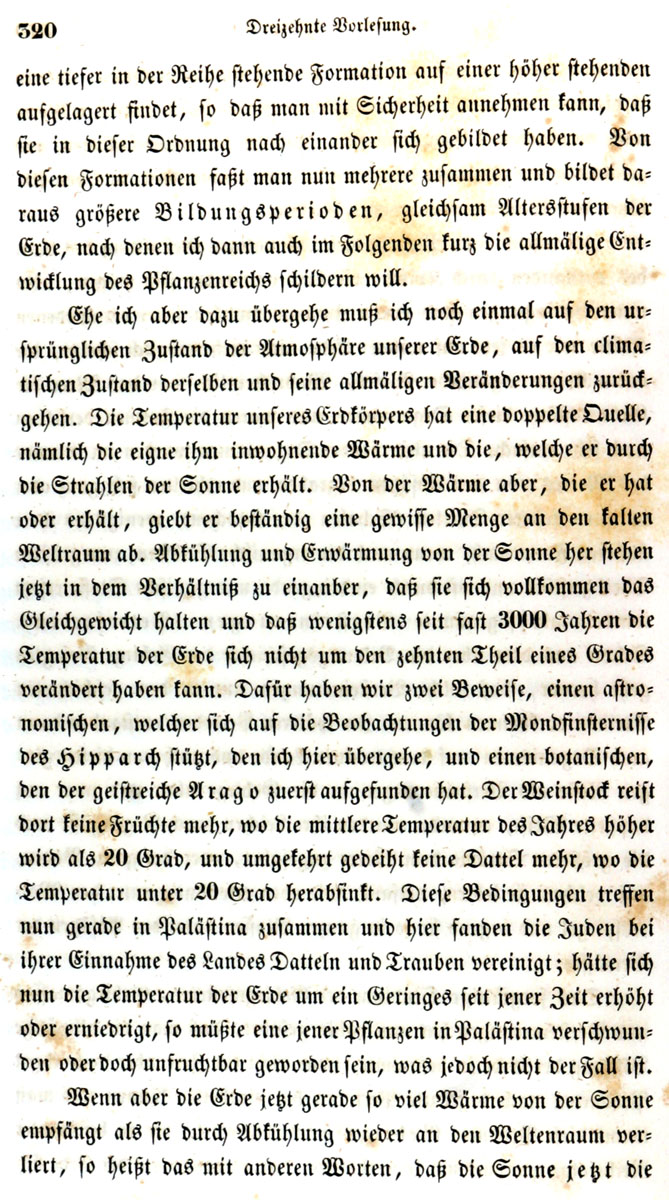 320 Dreizehnte Vorlesung.

eine tiefer in der Reihe stehende Formation auf einer höher stehenden aufgelagert findet, so daß man mit Sicherheit annehmen kann, daß sie in dieser Ordnung nach einander sich gebildet haben. Von diesen Formationen faßt man nun mehrere zusammen und bildet daraus größere Bildungsperioden, gleichsam Altersstufen der Erde, nach denen ich dann auch im Folgenden kurz die allmälige Entwicklung des Pflanzenreichs schildern will.

Ehe ich aber dazu übergehe muß ich noch einmal auf den ursprünglichen Zustand der Atmosphäre unserer Erde, auf den climatischen Zustand derselben und seine allmäligen Veränderungen zurückgehen. Die Temperatur unseres Erdkörpers hat eine doppelte Quelle, nämlich die eigne ihm inwohnende Wärme und die, welche er durch die Strahlen der Sonne erhält. Von der Wärme aber, die er hat oder erhält, giebt er beständig eine gewisse Menge an den kalten Weltraum ab. Abkühlung und Erwärmung von der Sonne her stehen jetzt in dem Verhältniß zu einander, daß sie sich vollkommen das Gleichgewicht halten und daß wenigstens seit fast 3000 Jahren die Temperatur der Erde sich nicht um den zehnten Theil eines Grades verändert haben kann. Dafür haben wir zwei Beweise, einen astronomischen, welcher sich auf die Beobachtungen der Mondfinsternisse des Hipparch stützt, den ich hier übergehe, und einen botanischen, den der geistreiche Arago zuerst aufgefunden hat. Der Weinstock reift dort keine Früchte mehr, wo die mittlere Temperatur des Jahres höher wird als 20 Grad, und umgekehrt gedeiht keine Dattel mehr, wo die Temperatur unter 20 Grad herabsinkt. Diese Bedingungen treffen nun gerade in Paläſtina zusammen und hier fanden die Juden bei ihrer Einnahme des Landes Datteln und Trauben vereinigt; hätte sich nun die Temperatur der Erde um ein Geringes seit jener Zeit erhöht oder erniedrigt, so müßte eine jener Pflanzen in Paläſtina verschwunden oder doch unfruchtbar geworden sein, was jedoch nicht der Fall ist.

Wenn aber die Erde jetzt gerade so viel Wärme von der Sonne empfängt als sie durch Abkühlung wieder an den Weltenraum verliert, so heißt das mit anderen Worten, daß die Sonne jetzt die